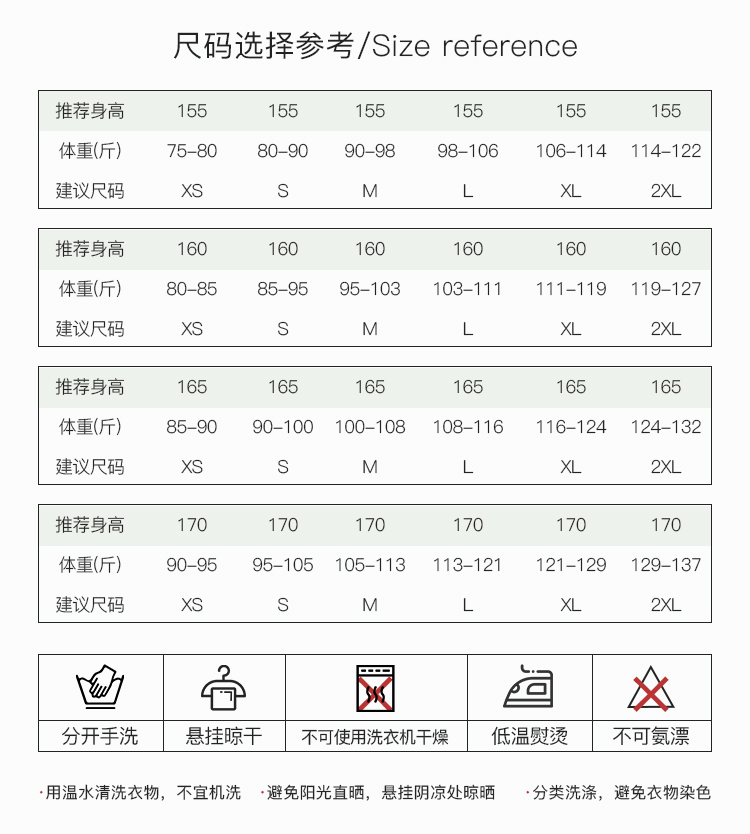 尺码选择参考/Size reference

| 推荐身高 | 155 | 155 | 155 | 155 | 155 | 155 |
|---|---|---|---|---|---|---|
| 体重(斤) | 75-80 | 80-90 | 90-98 | 98-106 | 106-114 | 114-122 |
| 建议尺码 | XS | S | M | L | XL | 2XL |

| 推荐身高 | 160 | 160 | 160 | 160 | 160 | 160 |
|---|---|---|---|---|---|---|
| 体重(斤) | 80-85 | 85-95 | 95-103 | 103-111 | 111-119 | 119-127 |
| 建议尺码 | XS | S | M | L | XL | 2XL |

| 推荐身高 | 165 | 165 | 165 | 165 | 165 | 165 |
|---|---|---|---|---|---|---|
| 体重(斤) | 85-90 | 90-100 | 100-108 | 108-116 | 116-124 | 124-132 |
| 建议尺码 | XS | S | M | L | XL | 2XL |

| 推荐身高 | 170 | 170 | 170 | 170 | 170 | 170 |
|---|---|---|---|---|---|---|
| 体重(斤) | 90-95 | 95-105 | 105-113 | 113-121 | 121-129 | 129-137 |
| 建议尺码 | XS | S | M | L | XL | 2XL |

| 分开手洗 | 悬挂晾干 | 不可使用洗衣机干燥 | 低温熨烫 | 不可氨漂 |
|---|---|---|---|---|

·用温水清洗衣物，不宜机洗 ·避免阳光直晒，悬挂阴凉处晾晒 ·分类洗涤，避免衣物染色